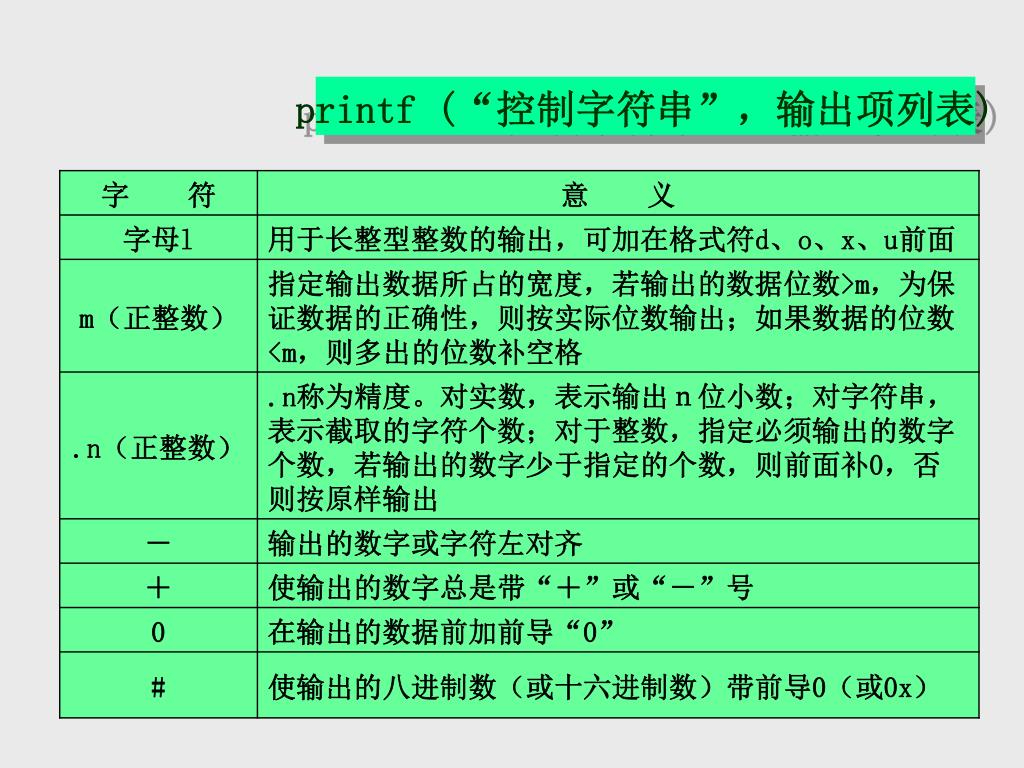 printf（“控制字符串”，输出项列表）

| 字　　符 | 意　　义 |
|---|---|
| 字母l | 用于长整型整数的输出，可加在格式符d、o、x、u前面 |
| m（正整数） | 指定输出数据所占的宽度，若输出的数据位数>m，为保证数据的正确性，则按实际位数输出；如果数据的位数<m，则多出的位数补空格 |
| .n（正整数） | .n称为精度。对实数，表示输出n位小数；对字符串，表示截取的字符个数；对于整数，指定必须输出的数字个数，若输出的数字少于指定的个数，则前面补0，否则按原样输出 |
| － | 输出的数字或字符左对齐 |
| ＋ | 使输出的数字总是带“＋”或“－”号 |
| 0 | 在输出的数据前加前导“0” |
| # | 使输出的八进制数（或十六进制数）带前导0（或0x） |